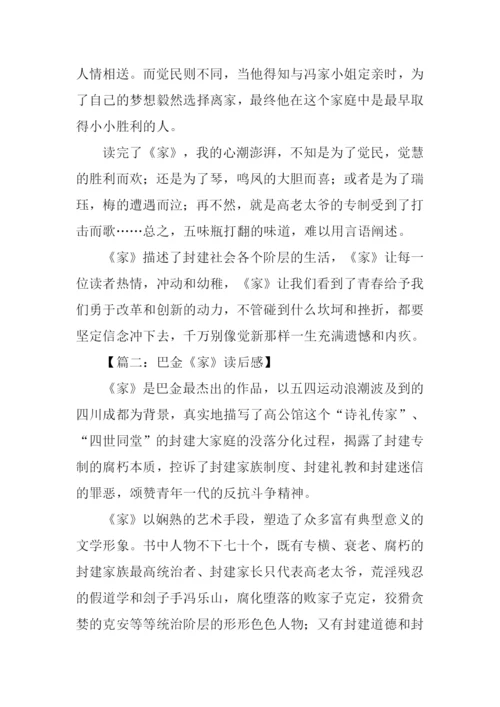 人情相送。而觉民则不同，当他得知与冯家小姐定亲时，为了自己的梦想毅然选择离家，最终他在这个家庭中是最早取得小小胜利的人。

读完了《家》，我的心潮澎湃，不知是为了觉民，觉慧的胜利而欢；还是为了琴，鸣凤的大胆而喜；或者是为了瑞珏，梅的遭遇而泣；再不然，就是高老太爷的专制受到了打击而歌……总之，五味瓶打翻的味道，难以用言语阐述。

《家》描述了封建社会各个阶层的生活，《家》让每一位读者热情，冲动和幼稚，《家》让我们看到了青春给予我们勇于改革和创新的动力，不管碰到什么坎坷和挫折，都要坚定信念冲下去，千万别像觉新那样一生充满遗憾和内疚。

【篇二：巴金《家》读后感】

《家》是巴金最杰出的作品，以五四运动浪潮波及到的四川成都为背景，真实地描写了高公馆这个“诗礼传家”、“四世同堂”的封建大家庭的没落分化过程，揭露了封建专制的腐朽本质，控诉了封建家族制度、封建礼教和封建迷信的罪恶，颂赞青年一代的反抗斗争精神。

《家》以娴熟的艺术手段，塑造了众多富有典型意义的文学形象。书中人物不下七十个，既有专横、衰老、腐朽的封建家族最高统治者、封建家长只代表高老太爷，荒淫残忍的假道学和刽子手冯乐山，腐化堕落的败家子克定，狡猾贪婪的克安等等统治阶层的形形色色人物；又有封建道德和封